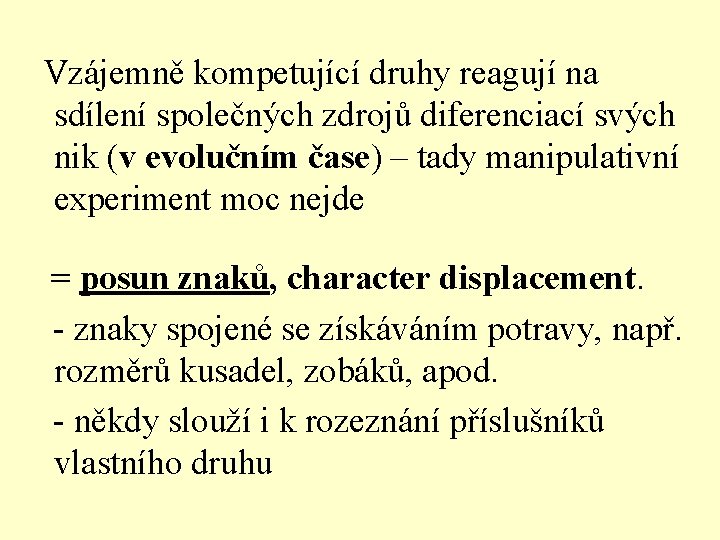 Vzájemně kompetující druhy reagují na sdílení společných zdrojů diferenciací svých nik (v evolučním čase) – tady manipulativní experiment moc nejde

= posun znaků, character displacement.

- znaky spojené se získáváním potravy, např. rozměrů kusadel, zobáků, apod.

- někdy slouží i k rozeznání příslušníků vlastního druhu